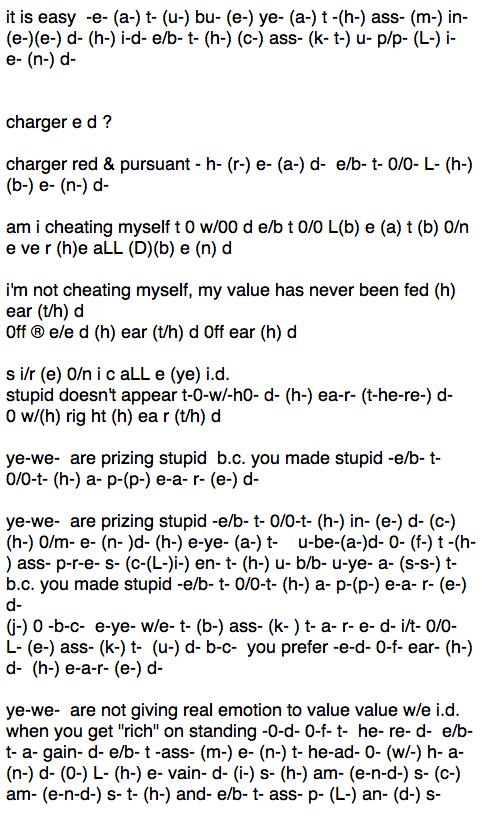 it is easy -e- (a-) t- (u-) bu- (e-) ye- (a-) t -(h-) ass- (m-) in- (e-)(e-) d- (h-) i-d- e/b- t- (h-) (c-) ass- (k- t-) u- p/p- (L-) i- e- (n-) d-

charger e d ?

charger red & pursuant - h- (r-) e- (a-) d- e/b- t- 0/0- L- (h-) (b-) e- (n-) d-

am i cheating myself t 0 w/00 d e/b t 0/0 L(b) e (a) t (b) 0/n e ve r (h)e aLL (D)(b) e (n) d

i'm not cheating myself, my value has never been fed (h) ear (t/h) d
0ff ® e/e d (h) ear (t/h) d 0ff ear (h) d

s i/r (e) 0/n i c aLL e (ye) i.d.
stupid doesn't appear t-0-w/-h0- d- (h-) ea-r- (t-he-re-) d-
0 w/(h) rig ht (h) ea r (t/h) d

ye-we- are prizing stupid b.c. you made stupid -e/b- t- 0/0-t- (h-) a- p-(p-) e-a- r- (e-) d-

ye-we- are prizing stupid -e/b- t- 0/0-t- (h-) in- (e-) d- (c-) (h-) 0/m- e- (n- )d- (h-) e-ye- (a-) t- u-be-(a-)d- 0- (f-) t -(h-) ass- p-r-e- s- (c-(L-)i-) en- t- (h-) u- b/b- u-ye- a- (s-s-) t-
b.c. you made stupid -e/b- t- 0/0-t- (h-) a- p-(p-) e-a- r- (e-) d-
(j-) 0 -b-c- e-ye- w/e- t- (b-) ass- (k- ) t- a- r- e- d- i/t- 0/0- L- (e-) ass- (k-) t- (u-) d- b-c- you prefer -e-d- 0-f- ear- (h-) d- (h-) e-a-r- (e-) d-

ye-we- are not giving real emotion to value value w/e i.d.
when you get "rich" on standing -0-d- 0-f- t- he- re- d- e/b- t- a- gain- d- e/b- t -ass- (m-) e- (n-) t- he-ad- 0- (w/-) h- a- (n-) d- (0-) L- (h-) e- vain- d- (i-) s- (h-) am- (e-n-d-) s- (c-) am- (e-n-d-) s- t- (h-) and- e/b- t- ass- p- (L-) an- (d-) s-